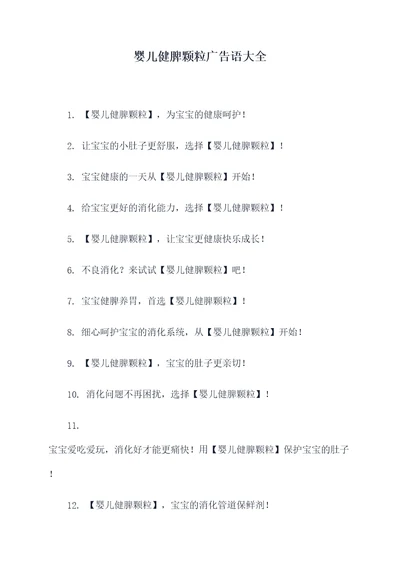 婴儿健脾颗粒广告语大全

1. 【婴儿健脾颗粒】，为宝宝的健康呵护！

2. 让宝宝的小肚子更舒服，选择【婴儿健脾颗粒】！

3. 宝宝健康的一天从【婴儿健脾颗粒】开始！

4. 给宝宝更好的消化能力，选择【婴儿健脾颗粒】！

5. 【婴儿健脾颗粒】，让宝宝更健康快乐成长！

6. 不良消化？来试试【婴儿健脾颗粒】吧！

7. 宝宝健脾养胃，首选【婴儿健脾颗粒】！

8. 细心呵护宝宝的消化系统，从【婴儿健脾颗粒】开始！

9. 【婴儿健脾颗粒】，宝宝的肚子更亲切！

10. 消化问题不再困扰，选择【婴儿健脾颗粒】！

11.

宝宝爱吃爱玩，消化好才能更痛快！用【婴儿健脾颗粒】保护宝宝的肚子！

12. 【婴儿健脾颗粒】，宝宝的消化管道保鲜剂！